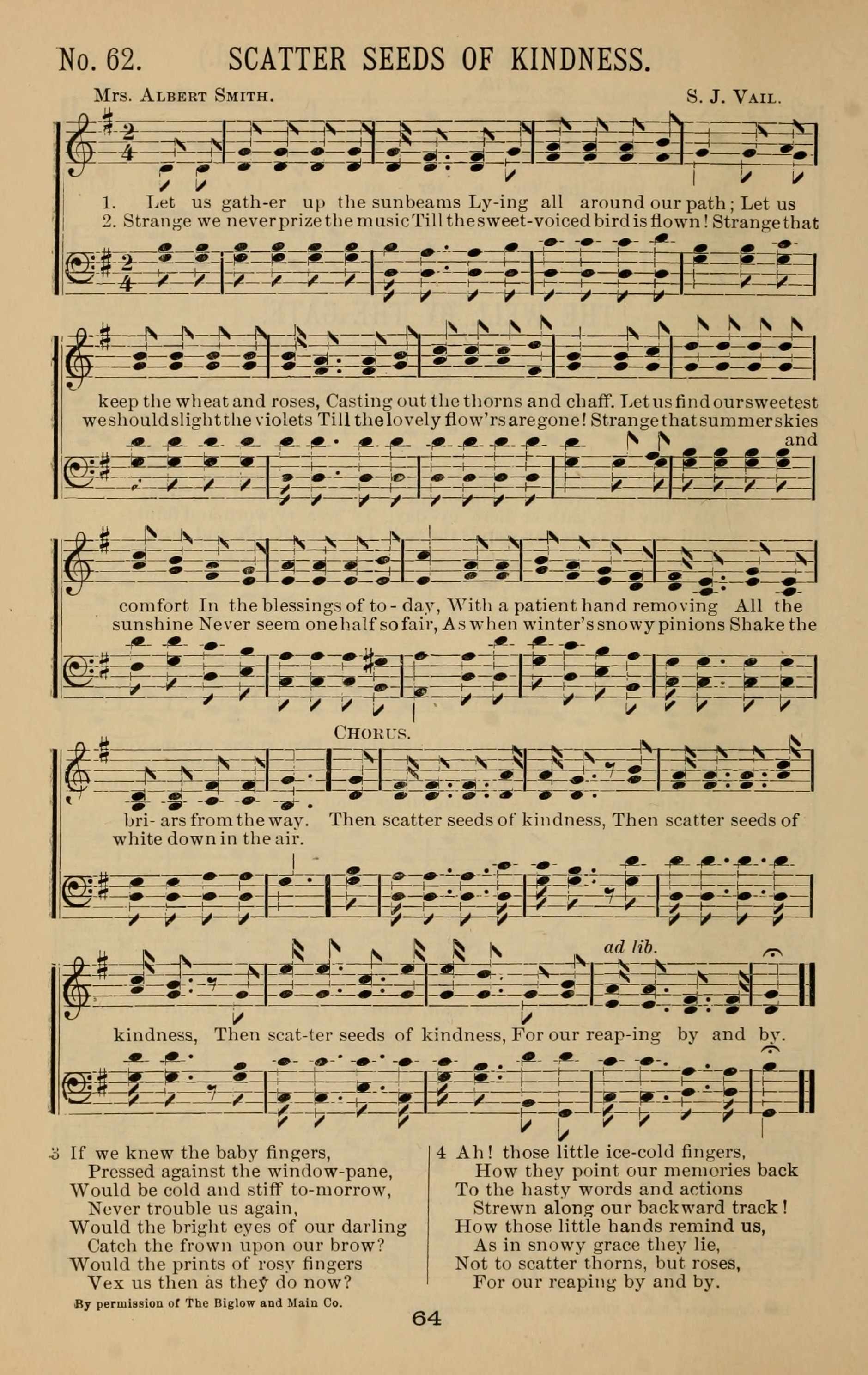 No. 62. SCATTER SEEDS OF KINDNESS.

Mrs. Albert Smith.

S. J. Vail.

1. Let us gath-er up the sunbeams Ly-ing all around our path; Let us keep the wheat and roses, Casting out the thorns and chaff. Let us find our sweetest comfort In the blessings of to-day, With a patient hand removing All the bri-ars from the way.

2. Strange we never prize the music Till the sweet-voiced bird is flown! Strange that we should slight the violets Till the lovely flow'rs are gone! Strange that summer skies and sunshine Never seem one half so fair, As when winter's snowy pinions Shake the white down in the air.

Chorus.

Then scatter seeds of kindness, Then scatter seeds of kindness, Then scat-ter seeds of kindness, For our reap-ing by and by.

ad lib.

3 If we knew the baby fingers,
Pressed against the window-pane,
Would be cold and stiff to-morrow,
Never trouble us again,
Would the bright eyes of our darling
Catch the frown upon our brow?
Would the prints of rosy fingers
Vex us then as they do now?

4 Ah! those little ice-cold fingers,
How they point our memories back
To the hasty words and actions
Strewn along our backward track!
How those little hands remind us,
As in snowy grace they lie,
Not to scatter thorns, but roses,
For our reaping by and by.

By permission of The Biglow and Main Co.

64